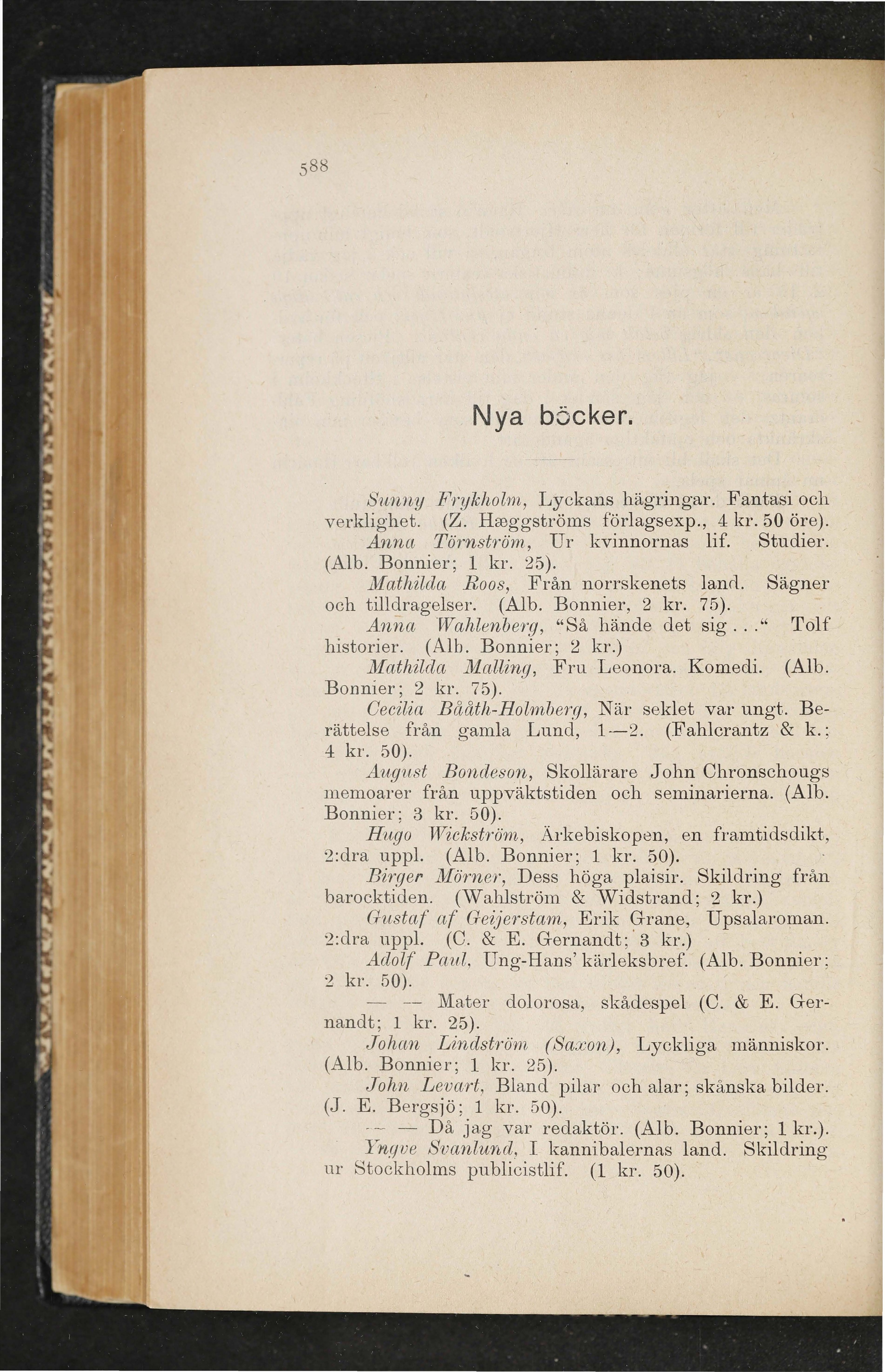 588

Nya böcker.

Sunny Frykholm, Lyckans hägringar. Fantasi och verklighet. (Z. Hæggströms förlagsexp., 4 kr. 50 öre).

Anna Törnström, Ur kvinnornas lif. Studier. (Alb. Bonnier; 1 kr. 25).

Mathilda Roos, Från norrskenets land. Sägner och tilldragelser. (Alb. Bonnier, 2 kr. 75).

Anna Wahlenberg, "Så hände det sig..." Tolf historier. (Alb. Bonnier; 2 kr.)

Mathilda Malling, Fru Leonora. Komedi. (Alb. Bonnier; 2 kr. 75).

Cecilia Bååth-Holmberg, När seklet var ungt. Berättelse från gamla Lund, 1—2. (Fahlcrantz & k.; 4 kr. 50).

August Bondeson, Skollärare John Chronschougs memoarer från uppväktstiden och seminarierna. (Alb. Bonnier; 3 kr. 50).

Hugo Wickström, Ärkebiskopen, en framtidsdikt, 2:dra uppl. (Alb. Bonnier; 1 kr. 50).

Birger Mörner, Dess höga plaisir. Skildring från barocktiden. (Wahlström & Widstrand; 2 kr.)

Gustaf af Geijerstam, Erik Grane, Upsalaroman. 2:dra uppl. (C. & E. Gernandt; 3 kr.)

Adolf Paul, Ung-Hans' kärleksbref. (Alb. Bonnier; 2 kr. 50).

— — Mater dolorosa, skådespel (C. & E. Gernandt; 1 kr. 25).

Johan Lindström (Saxon), Lyckliga människor. (Alb. Bonnier; 1 kr. 25).

John Levart, Bland pilar och alar; skånska bilder. (J. E. Bergsjö; 1 kr. 50).

— — Då jag var redaktör. (Alb. Bonnier; 1 kr.).

Yngve Svanlund, I kannibalernas land. Skildring ur Stockholms publicistlif. (1 kr. 50).